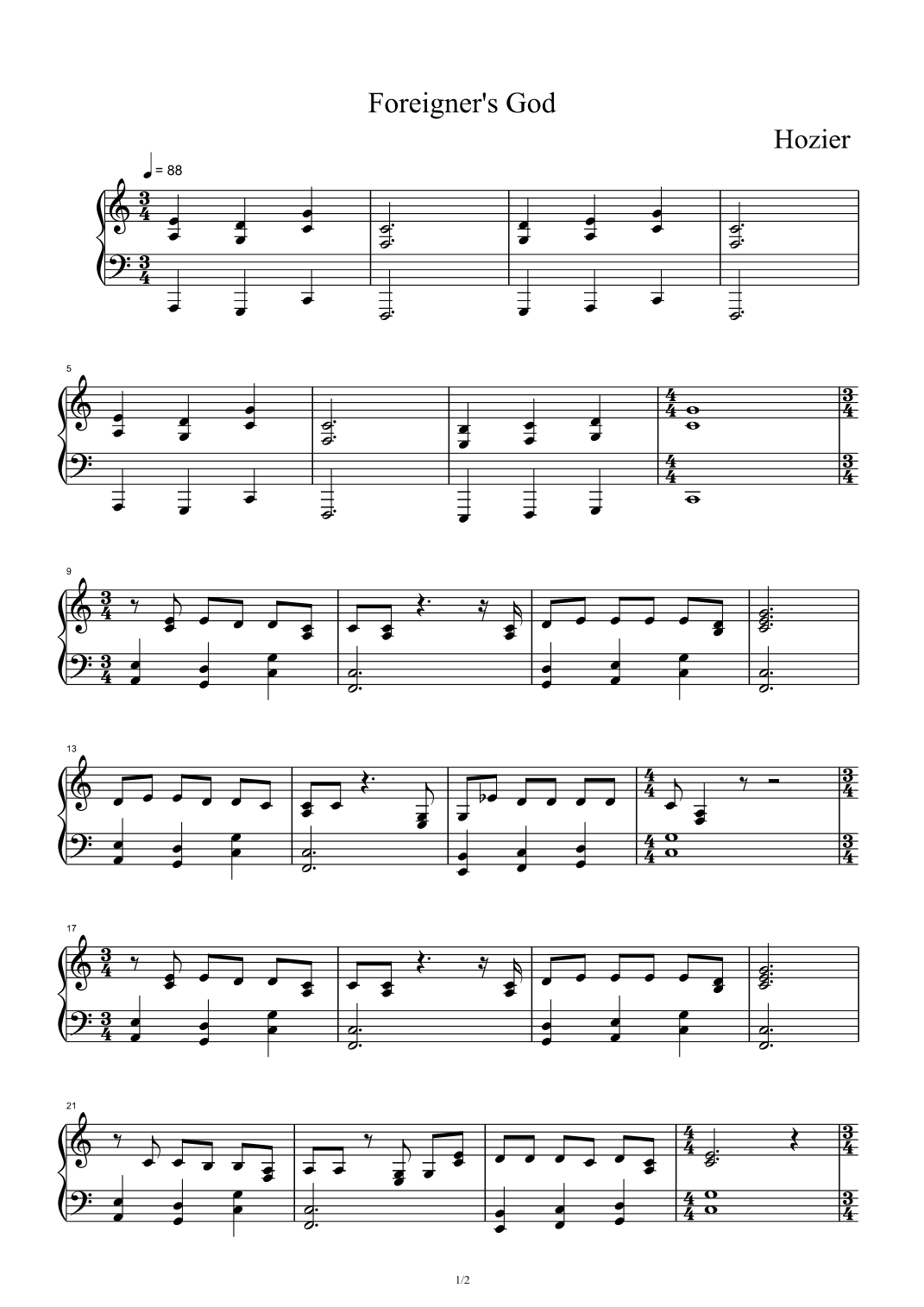 Foreigner's God

Hozier

= 88

5

9

13

17

21

1/2